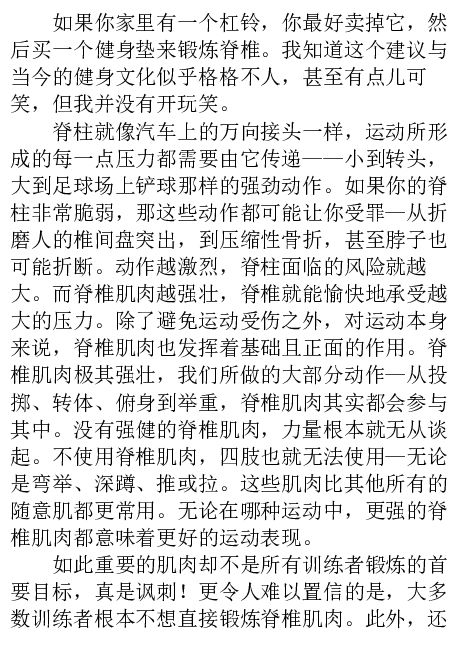 如果你家里有一个杠铃，你最好卖掉它，然后买一个健身垫来锻炼脊椎。我知道这个建议与当今的健身文化似乎格格不人，甚至有点儿可笑，但我并没有开玩笑。

脊柱就像汽车上的万向接头一样，运动所形成的每一点压力都需要由它传递——小到转头，大到足球场上铲球那样的强劲动作。如果你的脊柱非常脆弱，那这些动作都可能让你受罪—从折磨人的椎间盘突出，到压缩性骨折，甚至脖子也可能折断。动作越激烈，脊柱面临的风险就越大。而脊椎肌肉越强壮，脊椎就能愉快地承受越大的压力。除了避免运动受伤之外，对运动本身来说，脊椎肌肉也发挥着基础且正面的作用。脊椎肌肉极其强壮，我们所做的大部分动作—从投掷、转体、俯身到举重，脊椎肌肉其实都会参与其中。没有强健的脊椎肌肉，力量根本就无从谈起。不使用脊椎肌肉，四肢也就无法使用—无论是弯举、深蹲、推或拉。这些肌肉比其他所有的随意肌都更常用。无论在哪种运动中，更强的脊椎肌肉都意味着更好的运动表现。

如此重要的肌肉却不是所有训练者锻炼的首要目标，真是讽刺！更令人难以置信的是，大多数训练者根本不想直接锻炼脊椎肌肉。此外，还